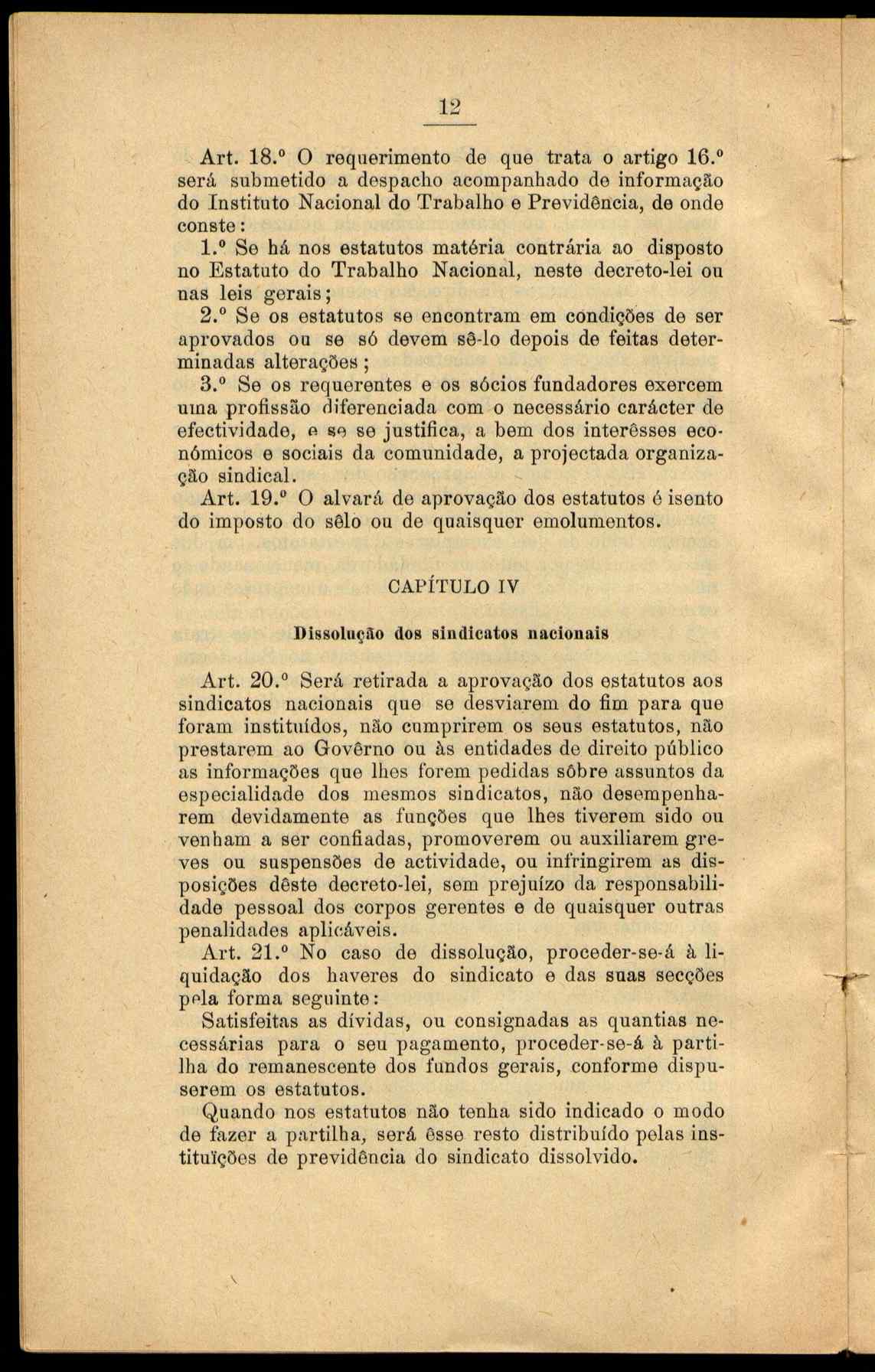 12

Art. 18.º O requerimento de que trata o artigo 16.º será submetido a despacho acompanhado de informação do Instituto Nacional do Trabalho e Previdência, de onde conste:

1.º Se há nos estatutos matéria contrária ao disposto no Estatuto do Trabalho Nacional, neste decreto-lei ou nas leis gerais;

2.º Se os estatutos se encontram em condições de ser aprovados ou se só devem sê-lo depois de feitas determinadas alterações;

3.º Se os requerentes e os sócios fundadores exercem uma profissão diferenciada com o necessário carácter de efectividade, e se se justifica, a bem dos interêsses económicos e sociais da comunidade, a projectada organização sindical.

Art. 19.º O alvará de aprovação dos estatutos é isento do imposto do sêlo ou de quaisquer emolumentos.

CAPÍTULO IV

Dissolução dos sindicatos nacionais

Art. 20.º Será retirada a aprovação dos estatutos aos sindicatos nacionais que se desviarem do fim para que foram instituídos, não cumprirem os seus estatutos, não prestarem ao Govêrno ou às entidades de direito público as informações que lhes forem pedidas sôbre assuntos da especialidade dos mesmos sindicatos, não desempenharem devidamente as funções que lhes tiverem sido ou venham a ser confiadas, promoverem ou auxiliarem greves ou suspensões de actividade, ou infringirem as disposições dêste decreto-lei, sem prejuízo da responsabilidade pessoal dos corpos gerentes e de quaisquer outras penalidades aplicáveis.

Art. 21.º No caso de dissolução, proceder-se-á à liquidação dos haveres do sindicato e das suas secções pela forma seguinte:

Satisfeitas as dívidas, ou consignadas as quantias necessárias para o seu pagamento, proceder-se-á à partilha do remanescente dos fundos gerais, conforme dispuserem os estatutos.

Quando nos estatutos não tenha sido indicado o modo de fazer a partilha, será êsse resto distribuído pelas instituïções de previdência do sindicato dissolvido.